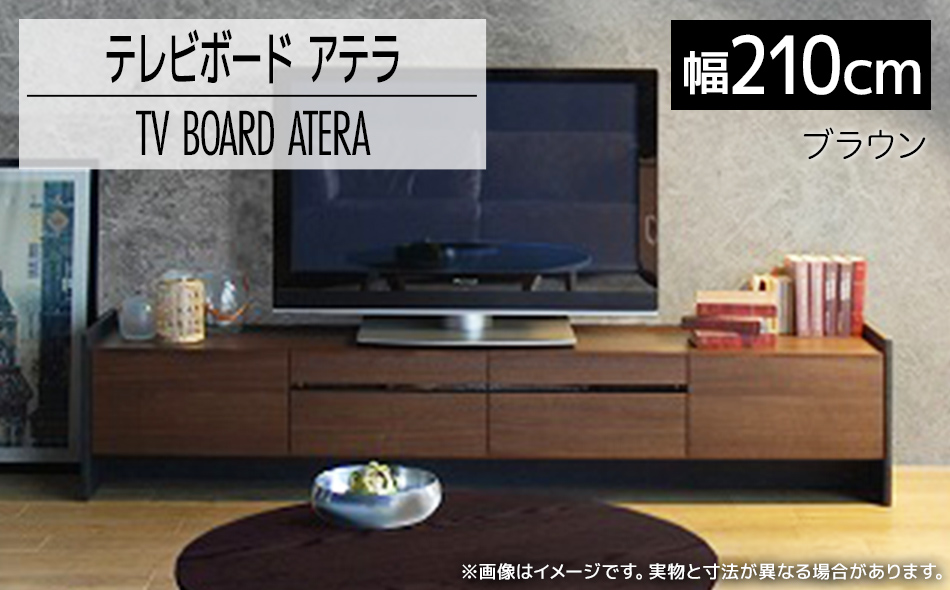 テレビボード アテラ

TV BOARD ATERA

幅210cm

ブラウン

※画像はイメージです。実物と寸法が異なる場合があります。